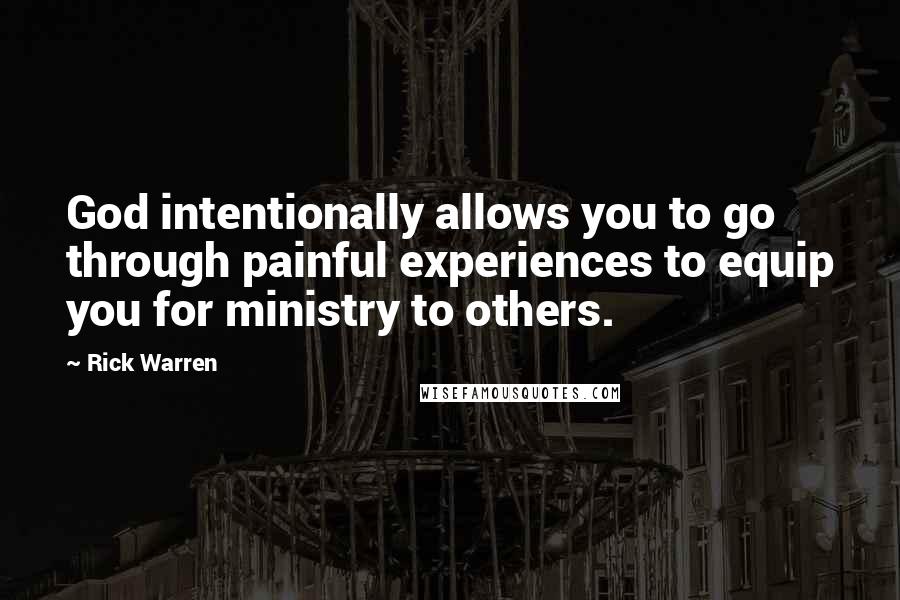 God intentionally allows you to go through painful experiences to equip you for ministry to others.

~ Rick Warren

WISEFAMOUSQUOTES.COM